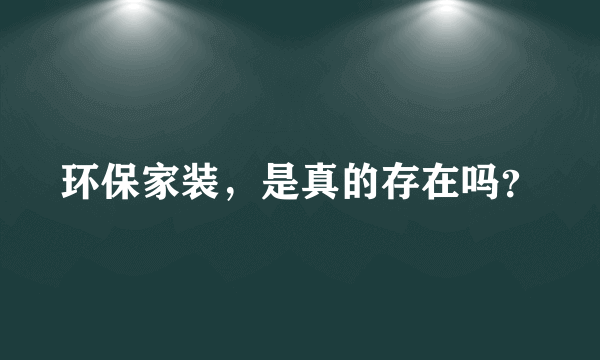 环保家装，是真的存在吗?